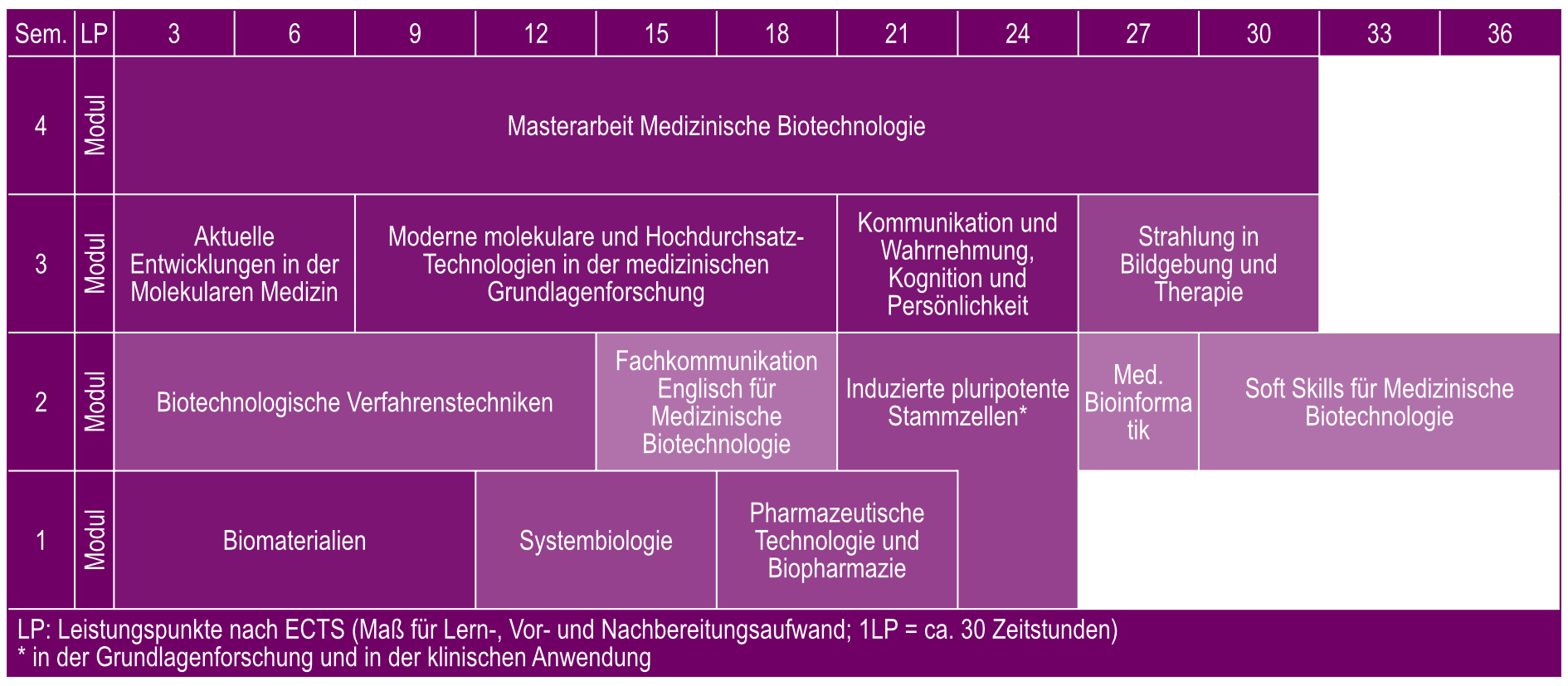 | Sem. | LP | 3 | 6 | 9 | 12 | 15 | 18 | 21 | 24 | 27 | 30 | 33 | 36 |
|---|---|---|---|---|---|---|---|---|---|---|---|---|---|
| 4 | Modul | Masterarbeit Medizinische Biotechnologie | | | | | | | | | | | |
| 3 | Modul | Aktuelle Entwicklungen in der Molekularen Medizin | | Moderne molekulare und Hochdurchsatz-Technologien in der medizinischen Grundlagenforschung | | | | Kommunikation und Wahrnehmung, Kognition und Persönlichkeit | | Strahlung in Bildgebung und Therapie | | | |
| 2 | Modul | Biotechnologische Verfahrenstechniken | | | | Fachkommunikation Englisch für Medizinische Biotechnologie | | Induzierte pluripotente Stammzellen* | | Med. Bioinformatik | Soft Skills für Medizinische Biotechnologie | | |
| 1 | Modul | Biomaterialien | | | Systembiologie | | Pharmazeutische Technologie und Biopharmazie | | | | | | |

LP: Leistungspunkte nach ECTS (Maß für Lern-, Vor- und Nachbereitungsaufwand; 1LP = ca. 30 Zeitstunden)
* in der Grundlagenforschung und in der klinischen Anwendung